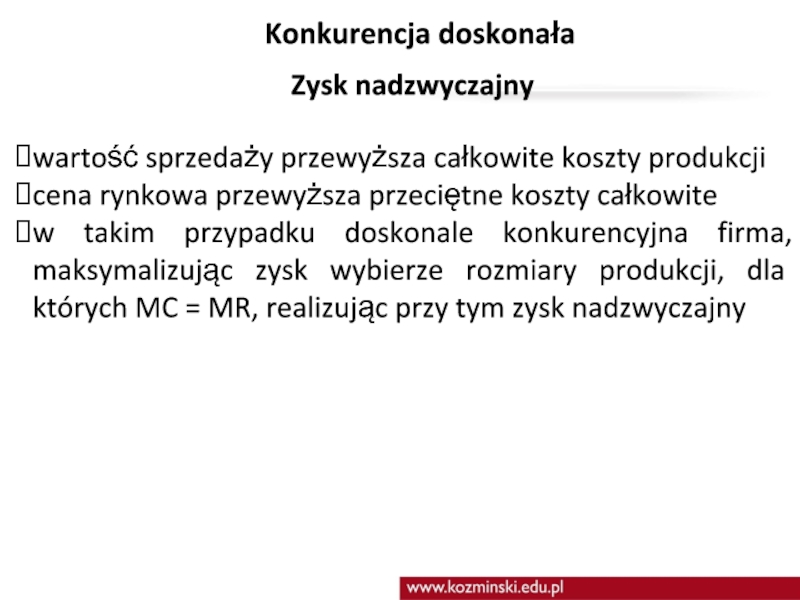 Konkurencja doskonała

Zysk nadzwyczajny

wartość sprzedaży przewyższa całkowite koszty produkcji

cena rynkowa przewyższa przeciętne koszty całkowite

w takim przypadku doskonale konkurencyjna firma, maksymalizując zysk wybierze rozmiary produkcji, dla których MC = MR, realizując przy tym zysk nadzwyczajny

www.kozminski.edu.pl